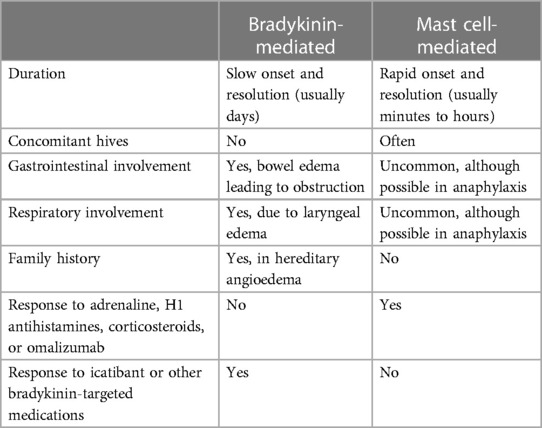 | | Bradykinin-mediated | Mast cell-mediated |
|---|---|---|
| Duration | Slow onset and resolution (usually days) | Rapid onset and resolution (usually minutes to hours) |
| Concomitant hives | No | Often |
| Gastrointestinal involvement | Yes, bowel edema leading to obstruction | Uncommon, although possible in anaphylaxis |
| Respiratory involvement | Yes, due to laryngeal edema | Uncommon, although possible in anaphylaxis |
| Family history | Yes, in hereditary angioedema | No |
| Response to adrenaline, H1 antihistamines, corticosteroids, or omalizumab | No | Yes |
| Response to icatibant or other bradykinin-targeted medications | Yes | No |